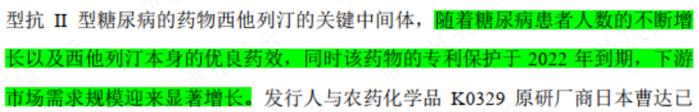 型抗 II 型糖尿病的药物西他列汀的关键中间体，随着糖尿病患者人数的不断增长以及西他列汀本身的优良药效，同时该药物的专利保护于 2022 年到期，下游市场需求规模迎来显著增长。发行人与农药化学品 K0329 原研厂商日本曹达已